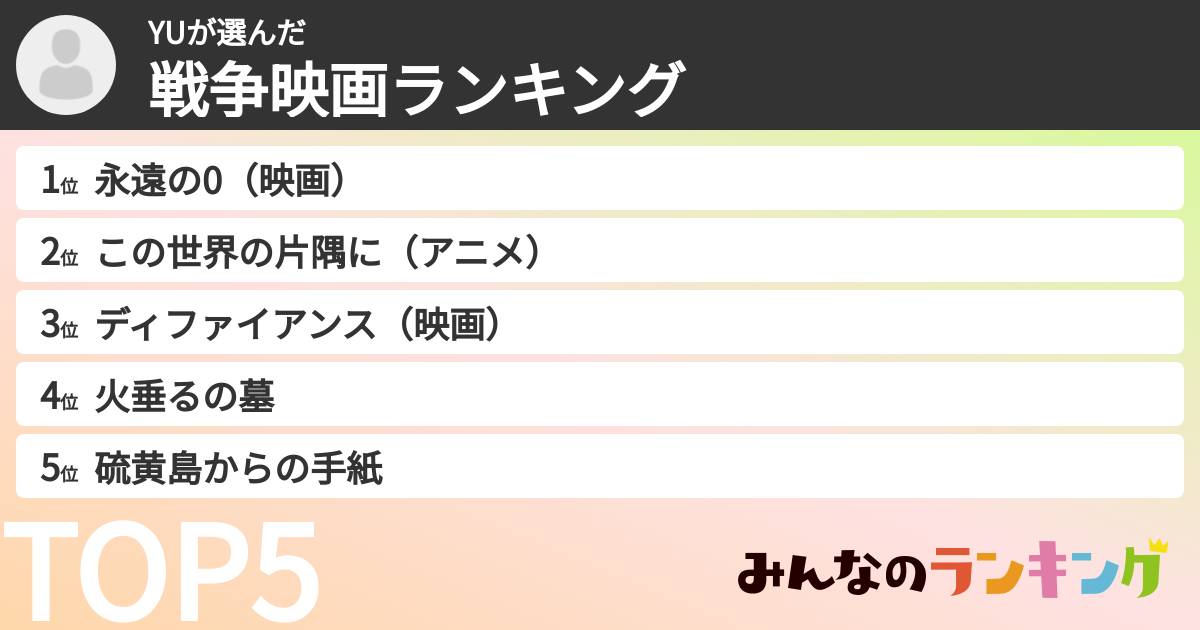 YUが選んだ
戦争映画ランキング

1位 永遠の0（映画）
2位 この世界の片隅に（アニメ）
3位 ディファイアンス（映画）
4位 火垂るの墓
5位 硫黄島からの手紙

TOP5

みんなのランキング